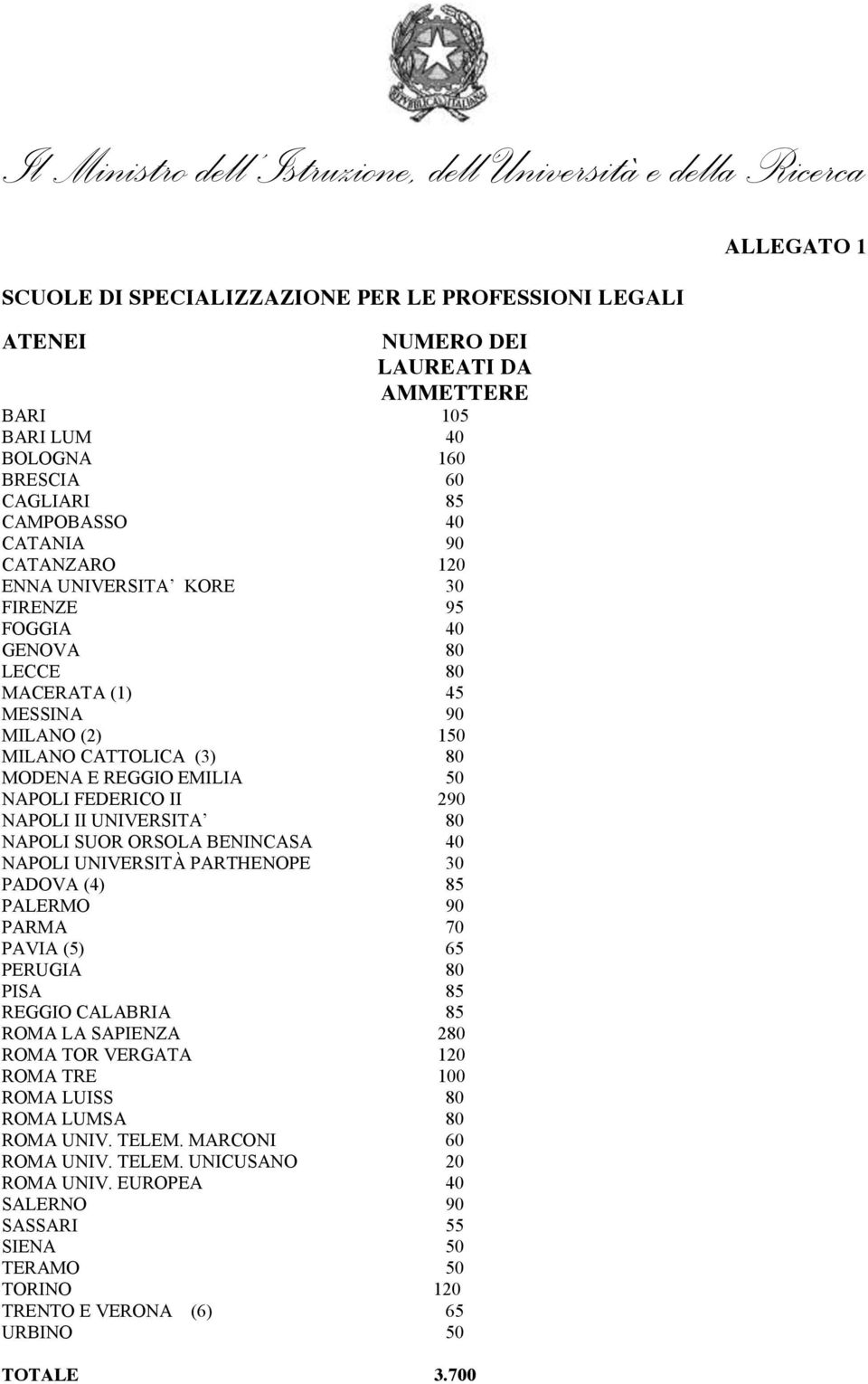 REPUBBLICA ITALIANA

Il Ministro dell'Istruzione, dell'Università e della Ricerca

ALLEGATO 1

SCUOLE DI SPECIALIZZAZIONE PER LE PROFESSIONI LEGALI

| ATENEI | NUMERO DEI LAUREATI DA AMMETTERE |
|---|---|
| BARI | 105 |
| BARI LUM | 40 |
| BOLOGNA | 160 |
| BRESCIA | 60 |
| CAGLIARI | 85 |
| CAMPOBASSO | 40 |
| CATANIA | 90 |
| CATANZARO | 120 |
| ENNA UNIVERSITA' KORE | 30 |
| FIRENZE | 95 |
| FOGGIA | 40 |
| GENOVA | 80 |
| LECCE | 80 |
| MACERATA (1) | 45 |
| MESSINA | 90 |
| MILANO (2) | 150 |
| MILANO CATTOLICA (3) | 80 |
| MODENA E REGGIO EMILIA | 50 |
| NAPOLI FEDERICO II | 290 |
| NAPOLI II UNIVERSITA' | 80 |
| NAPOLI SUOR ORSOLA BENINCASA | 40 |
| NAPOLI UNIVERSITÀ PARTHENOPE | 30 |
| PADOVA (4) | 85 |
| PALERMO | 90 |
| PARMA | 70 |
| PAVIA (5) | 65 |
| PERUGIA | 80 |
| PISA | 85 |
| REGGIO CALABRIA | 85 |
| ROMA LA SAPIENZA | 280 |
| ROMA TOR VERGATA | 120 |
| ROMA TRE | 100 |
| ROMA LUISS | 80 |
| ROMA LUMSA | 80 |
| ROMA UNIV. TELEM. MARCONI | 60 |
| ROMA UNIV. TELEM. UNICUSANO | 20 |
| ROMA UNIV. EUROPEA | 40 |
| SALERNO | 90 |
| SASSARI | 55 |
| SIENA | 50 |
| TERAMO | 50 |
| TORINO | 120 |
| TRENTO E VERONA (6) | 65 |
| URBINO | 50 |
| TOTALE | 3.700 |